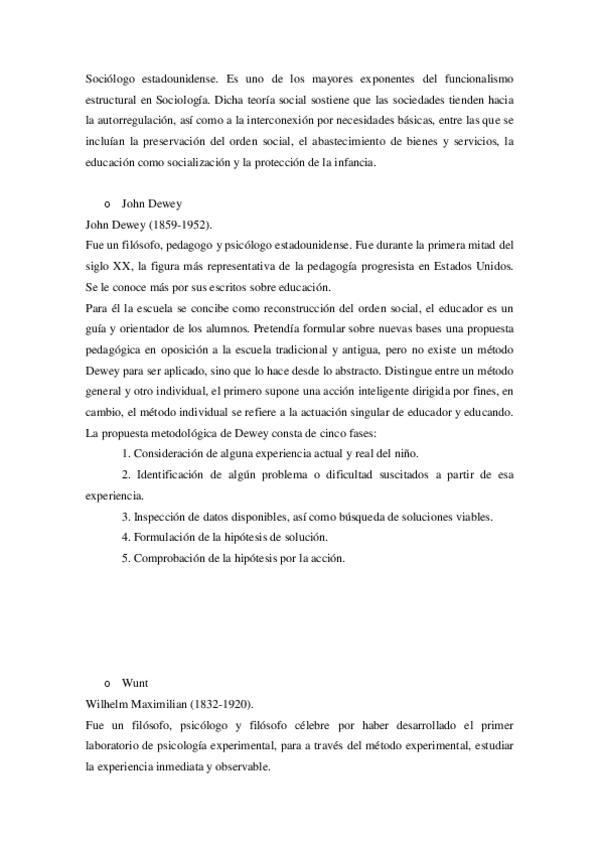 Sociólogo estadounidense. Es uno de los mayores exponentes del funcionalismo estructural en Sociología. Dicha teoría social sostiene que las sociedades tienden hacia la autorregulación, así como a la interconexión por necesidades básicas, entre las que se incluían la preservación del orden social, el abastecimiento de bienes y servicios, la educación como socialización y la protección de la infancia.

o John Dewey

John Dewey (1859-1952).

Fue un filósofo, pedagogo y psicólogo estadounidense. Fue durante la primera mitad del siglo XX, la figura más representativa de la pedagogía progresista en Estados Unidos. Se le conoce más por sus escritos sobre educación.

Para él la escuela se concibe como reconstrucción del orden social, el educador es un guía y orientador de los alumnos. Pretendía formular sobre nuevas bases una propuesta pedagógica en oposición a la escuela tradicional y antigua, pero no existe un método Dewey para ser aplicado, sino que lo hace desde lo abstracto. Distingue entre un método general y otro individual, el primero supone una acción inteligente dirigida por fines, en cambio, el método individual se refiere a la actuación singular de educador y educando.

La propuesta metodológica de Dewey consta de cinco fases:

1. Consideración de alguna experiencia actual y real del niño.

2. Identificación de algún problema o dificultad suscitados a partir de esa experiencia.

3. Inspección de datos disponibles, así como búsqueda de soluciones viables.

4. Formulación de la hipótesis de solución.

5. Comprobación de la hipótesis por la acción.

o Wunt

Wilhelm Maximilian (1832-1920).

Fue un filósofo, psicólogo y filósofo célebre por haber desarrollado el primer laboratorio de psicología experimental, para a través del método experimental, estudiar la experiencia inmediata y observable.